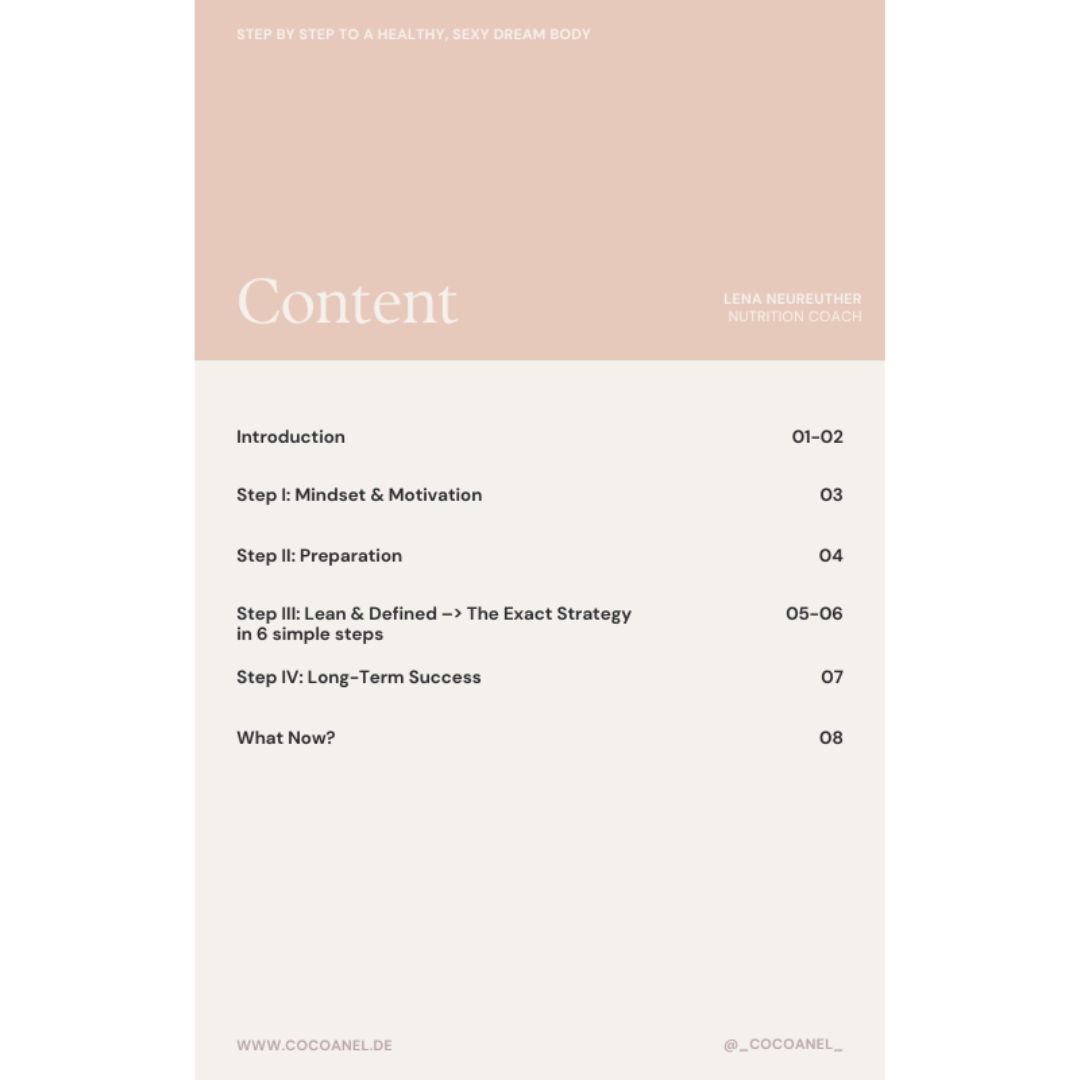 STEP BY STEP TO A HEALTHY, SEXY DREAM BODY

Content

LENA NEUREUTHER
NUTRITION COACH

| | |
|---|---|
| Introduction | 01-02 |
| Step I: Mindset & Motivation | 03 |
| Step II: Preparation | 04 |
| Step III: Lean & Defined –> The Exact Strategy in 6 simple steps | 05-06 |
| Step IV: Long-Term Success | 07 |
| What Now? | 08 |

WWW.COCOANEL.DE

@_COCOANEL_